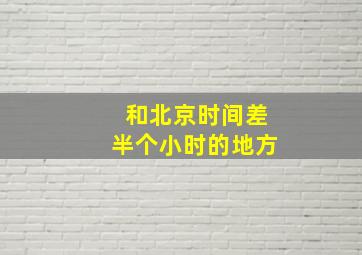 和北京时间差
半个小时的地方